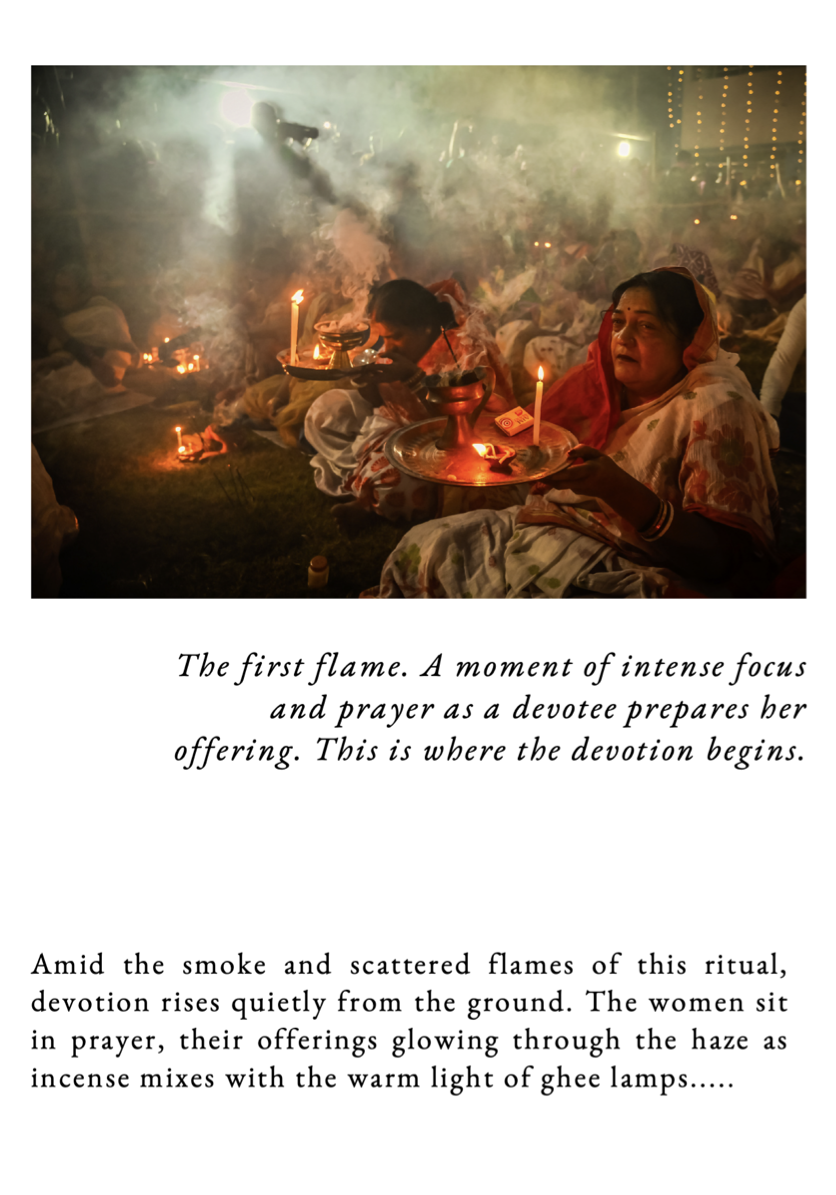 The first flame. A moment of intense focus and prayer as a devotee prepares her offering. This is where the devotion begins.

Amid the smoke and scattered flames of this ritual, devotion rises quietly from the ground. The women sit in prayer, their offerings glowing through the haze as incense mixes with the warm light of ghee lamps.....